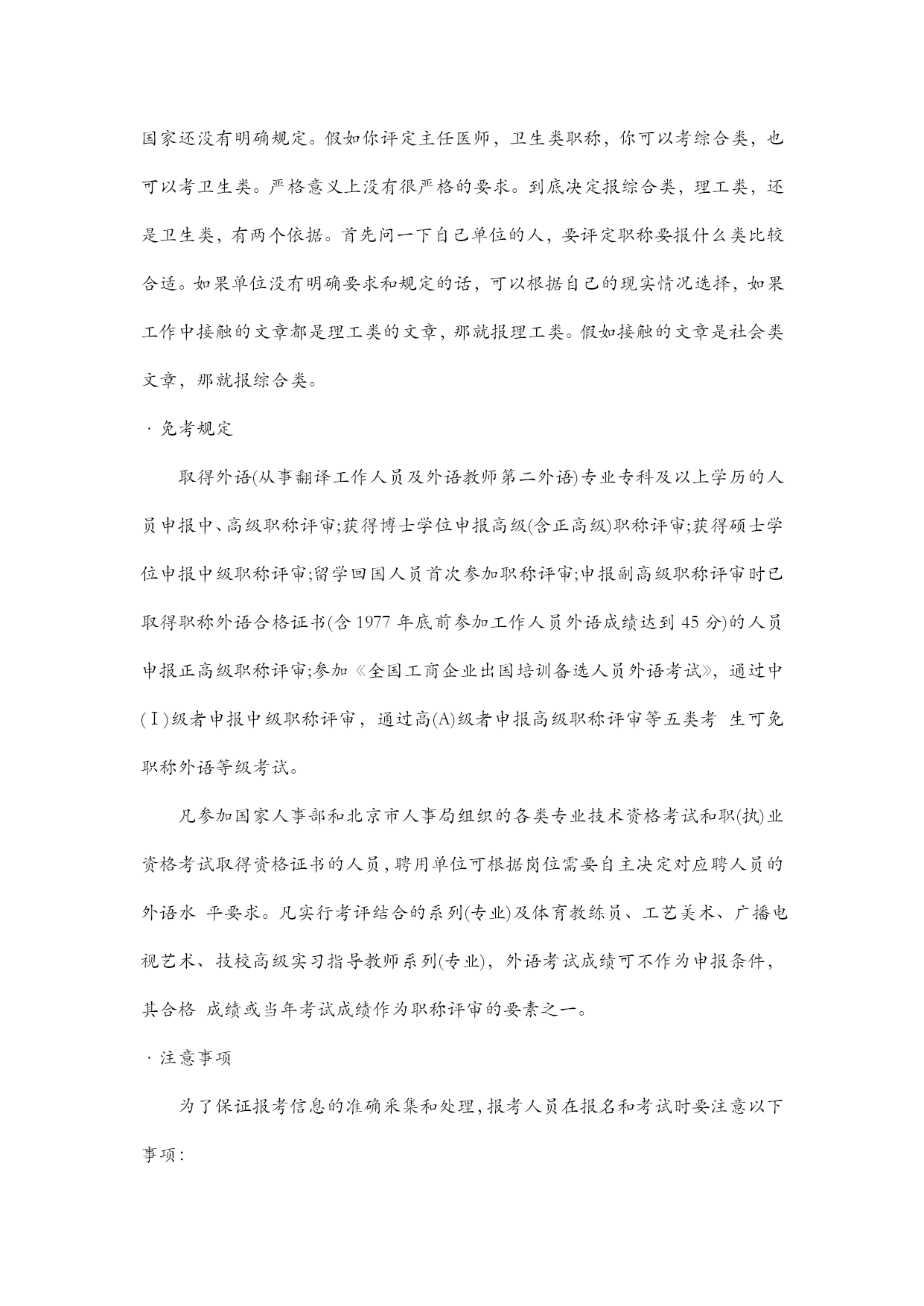 国家还没有明确规定。假如你评定主任医师，卫生类职称，你可以考综合类，也可以考卫生类。严格意义上没有很严格的要求。到底决定报综合类，理工类，还是卫生类，有两个依据。首先问一下自己单位的人，要评定职称要报什么类比较合适。如果单位没有明确要求和规定的话，可以根据自己的现实情况选择，如果工作中接触的文章都是理工类的文章，那就报理工类。假如接触的文章是社会类文章，那就报综合类。

· 免考规定

取得外语(从事翻译工作人员及外语教师第二外语)专业专科及以上学历的人员申报中、高级职称评审;获得博士学位申报高级(含正高级)职称评审;获得硕士学位申报中级职称评审;留学回国人员首次参加职称评审;申报副高级职称评审时已取得职称外语合格证书(含 1977 年底前参加工作人员外语成绩达到 45 分)的人员申报正高级职称评审;参加《全国工商企业出国培训备选人员外语考试》，通过中(Ⅰ)级者申报中级职称评审，通过高(A)级者申报高级职称评审等五类考 生可免职称外语等级考试。

凡参加国家人事部和北京市人事局组织的各类专业技术资格考试和职(执)业资格考试取得资格证书的人员，聘用单位可根据岗位需要自主决定对应聘人员的外语水 平要求。凡实行考评结合的系列(专业)及体育教练员、工艺美术、广播电视艺术、技校高级实习指导教师系列(专业)，外语考试成绩可不作为申报条件，其合格 成绩或当年考试成绩作为职称评审的要素之一。

· 注意事项

为了保证报考信息的准确采集和处理，报考人员在报名和考试时要注意以下事项: